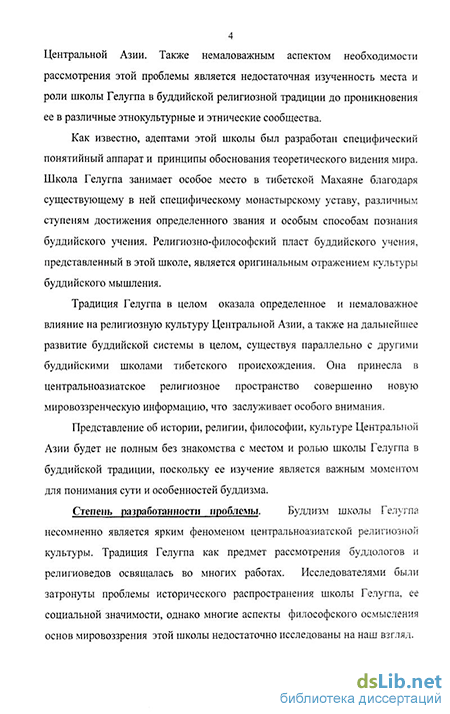 4

Центральной Азии. Также немаловажным аспектом необходимости рассмотрения этой проблемы является недостаточная изученность места и роли школы Гелугпа в буддийской религиозной традиции до проникновения ее в различные этнокультурные и этнические сообщества.

Как известно, адептами этой школы был разработан специфический понятийный аппарат и принципы обоснования теоретического видения мира. Школа Гелугпа занимает особое место в тибетской Махаяне благодаря существующему в ней специфическому монастырскому уставу, различным ступеням достижения определенного звания и особым способам познания буддийского учения. Религиозно-философский пласт буддийского учения, представленный в этой школе, является оригинальным отражением культуры буддийского мышления.

Традиция Гелугпа в целом оказала определенное и немаловажное влияние на религиозную культуру Центральной Азии, а также на дальнейшее развитие буддийской системы в целом, существуя параллельно с другими буддийскими школами тибетского происхождения. Она принесла в центральноазиатское религиозное пространство совершенно новую мировоззренческую информацию, что заслуживает особого внимания.

Представление об истории, религии, философии, культуре Центральной Азии будет не полным без знакомства с местом и ролью школы Гелугпа в буддийской традиции, поскольку ее изучение является важным моментом для понимания сути и особенностей буддизма.

Степень разработанности проблемы. Буддизм школы Гелугпа несомненно является ярким феноменом центральноазиатской религиозной культуры. Традиция Гелугпа как предмет рассмотрения буддологов и религиоведов освящалась во многих работах. Исследователями были затронуты проблемы исторического распространения школы Гелугпа, ее социальной значимости, однако многие аспекты философского осмысления основ мировоззрения этой школы недостаточно исследованы на наш взгляд.

dsLib.net
библиотека диссертаций